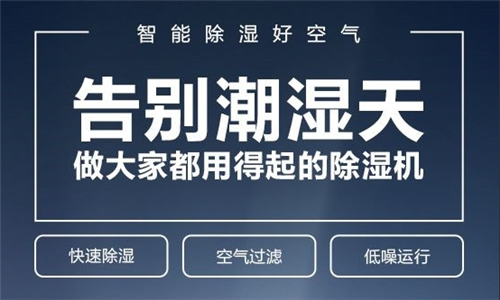 智能除湿好空气

告别潮湿天
做大家都用得起的除湿机

快速除湿

空气过滤

低噪运行